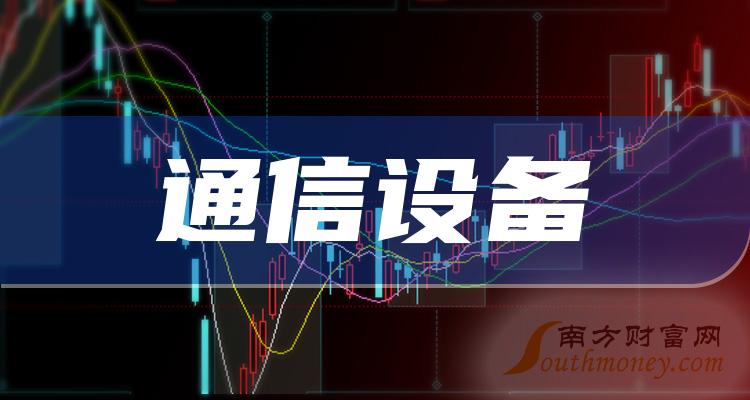 通信设备

南方财富网
Southmoney.com